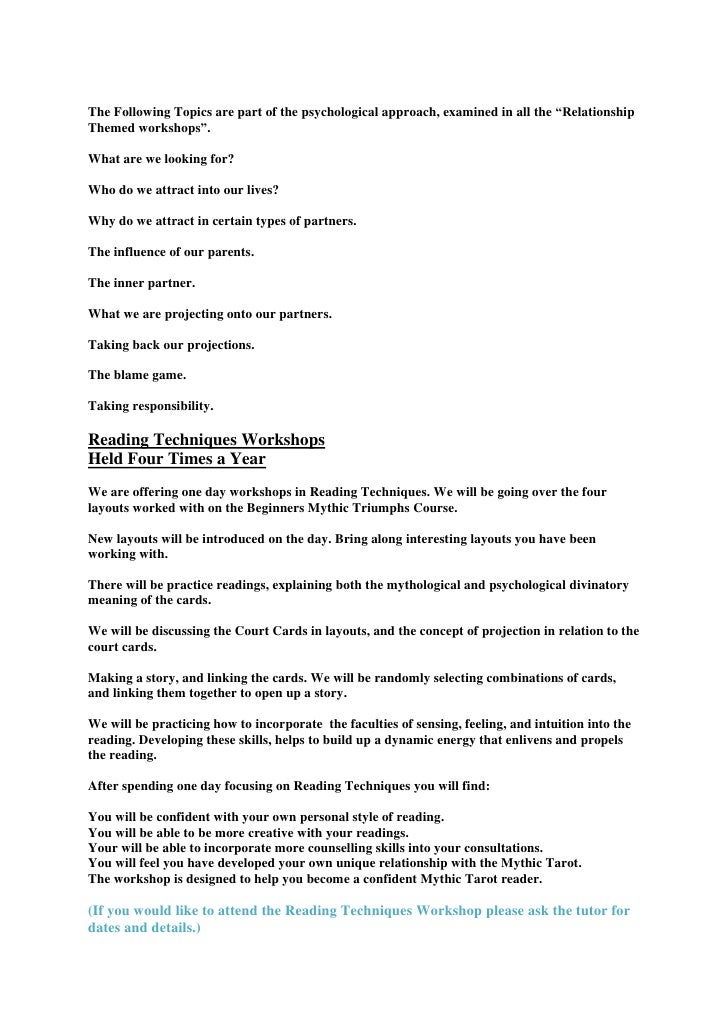 The Following Topics are part of the psychological approach, examined in all the “Relationship Themed workshops”.

What are we looking for?

Who do we attract into our lives?

Why do we attract in certain types of partners.

The influence of our parents.

The inner partner.

What we are projecting onto our partners.

Taking back our projections.

The blame game.

Taking responsibility.

Reading Techniques Workshops
Held Four Times a Year

We are offering one day workshops in Reading Techniques. We will be going over the four layouts worked with on the Beginners Mythic Triumphs Course.

New layouts will be introduced on the day. Bring along interesting layouts you have been working with.

There will be practice readings, explaining both the mythological and psychological divinatory meaning of the cards.

We will be discussing the Court Cards in layouts, and the concept of projection in relation to the court cards.

Making a story, and linking the cards. We will be randomly selecting combinations of cards, and linking them together to open up a story.

We will be practicing how to incorporate the faculties of sensing, feeling, and intuition into the reading. Developing these skills, helps to build up a dynamic energy that enlivens and propels the reading.

After spending one day focusing on Reading Techniques you will find:

You will be confident with your own personal style of reading.
You will be able to be more creative with your readings.
Your will be able to incorporate more counselling skills into your consultations.
You will feel you have developed your own unique relationship with the Mythic Tarot.
The workshop is designed to help you become a confident Mythic Tarot reader.

(If you would like to attend the Reading Techniques Workshop please ask the tutor for dates and details.)